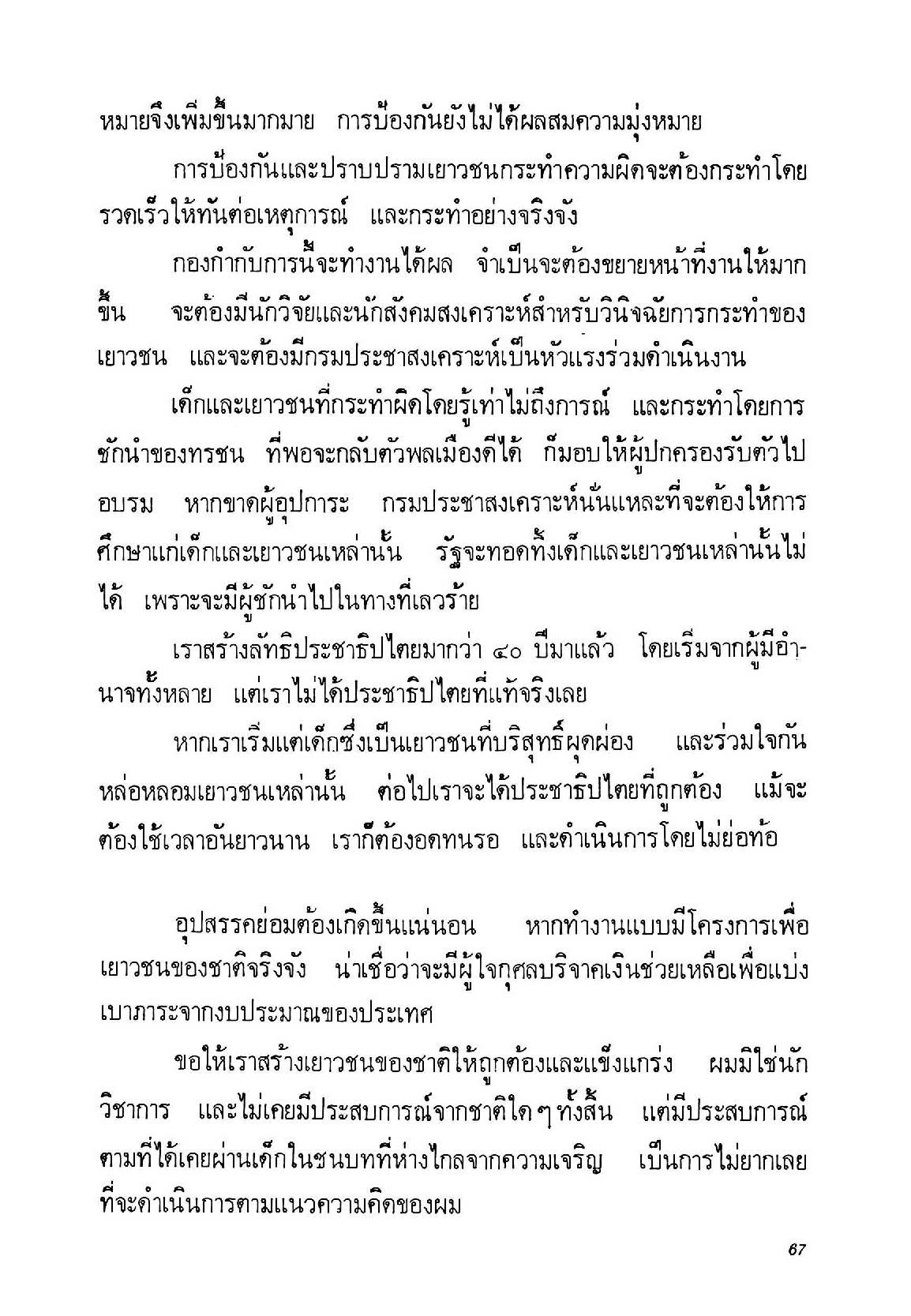 หมายจึงเพิ่มขึ้นมากมาย การป้องกันยังไม่ได้ผลสมความมุ่งหมาย

การป้องกันและปราบปรามเยาวชนกระทำความผิดจะต้องกระทำโดยรวดเร็วให้ทันต่อเหตุการณ์ และกระทำอย่างจริงจัง

กองกำกับการนี้จะทำงานได้ผล จำเป็นจะต้องขยายหน้าที่งานให้มากขึ้น จะต้องมีนักวิจัยและนักสังคมสงเคราะห์สำหรับวินิจฉัยการกระทำของเยาวชน และจะต้องมีกรมประชาสงเคราะห์เป็นหัวแรงร่วมดำเนินงาน

เด็กและเยาวชนที่กระทำผิดโดยรู้เท่าไม่ถึงการณ์ และกระทำโดยการชักนำของทรชน ที่พอจะกลับตัวพลเมืองดีได้ ก็มอบให้ผู้ปกครองรับตัวไปอบรม หากขาดผู้อุปการะ กรมประชาสงเคราะห์นั่นแหละที่จะต้องให้การศึกษาแก่เด็กและเยาวชนเหล่านั้น รัฐจะทอดทิ้งเด็กและเยาวชนเหล่านั้นไม่ได้ เพราะจะมีผู้ชักนำไปในทางที่เลวร้าย

เราสร้างลัทธิประชาธิปไตยมากว่า ๔๐ ปีมาแล้ว โดยเริ่มจากผู้มีอำนาจทั้งหลาย แต่เราไม่ได้ประชาธิปไตยที่แท้จริงเลย

หากเราเริ่มแต่เด็กซึ่งเป็นเยาวชนที่บริสุทธิ์ผุดผ่อง และร่วมใจกันหล่อหลอมเยาวชนเหล่านั้น ต่อไปเราจะได้ประชาธิปไตยที่ถูกต้อง แม้จะต้องใช้เวลาอันยาวนาน เราก็ต้องอดทนรอ และดำเนินการโดยไม่ย่อท้อ

อุปสรรคย่อมต้องเกิดขึ้นแน่นอน หากทำงานแบบมีโครงการเพื่อเยาวชนของชาติจริงจัง น่าเชื่อว่าจะมีผู้ใจกุศลบริจาคเงินช่วยเหลือเพื่อแบ่งเบาภาระจากงบประมาณของประเทศ

ขอให้เราสร้างเยาวชนของชาติให้ถูกต้องและแข็งแกร่ง ผมมิใช่นักวิชาการ และไม่เคยมีประสบการณ์จากชาติใด ๆ ทั้งสิ้น แต่มีประสบการณ์ตามที่ได้เคยผ่านเด็กในชนบทที่ห่างไกลจากความเจริญ เป็นการไม่ยากเลยที่จะดำเนินการตามแนวความคิดของผม

67